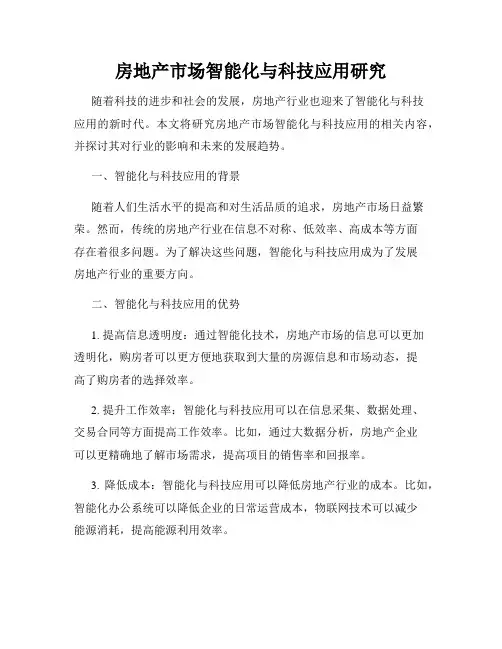 房地产市场智能化与科技应用研究

随着科技的进步和社会的发展，房地产行业也迎来了智能化与科技应用的新时代。本文将研究房地产市场智能化与科技应用的相关内容，并探讨其对行业的影响和未来的发展趋势。

一、智能化与科技应用的背景

随着人们生活水平的提高和对生活品质的追求，房地产市场日益繁荣。然而，传统的房地产行业在信息不对称、低效率、高成本等方面存在着很多问题。为了解决这些问题，智能化与科技应用成为了发展房地产行业的重要方向。

二、智能化与科技应用的优势

1. 提高信息透明度：通过智能化技术，房地产市场的信息可以更加透明化，购房者可以更方便地获取到大量的房源信息和市场动态，提高了购房者的选择效率。

2. 提升工作效率：智能化与科技应用可以在信息采集、数据处理、交易合同等方面提高工作效率。比如，通过大数据分析，房地产企业可以更精确地了解市场需求，提高项目的销售率和回报率。

3. 降低成本：智能化与科技应用可以降低房地产行业的成本。比如，智能化办公系统可以降低企业的日常运营成本，物联网技术可以减少能源消耗，提高能源利用效率。